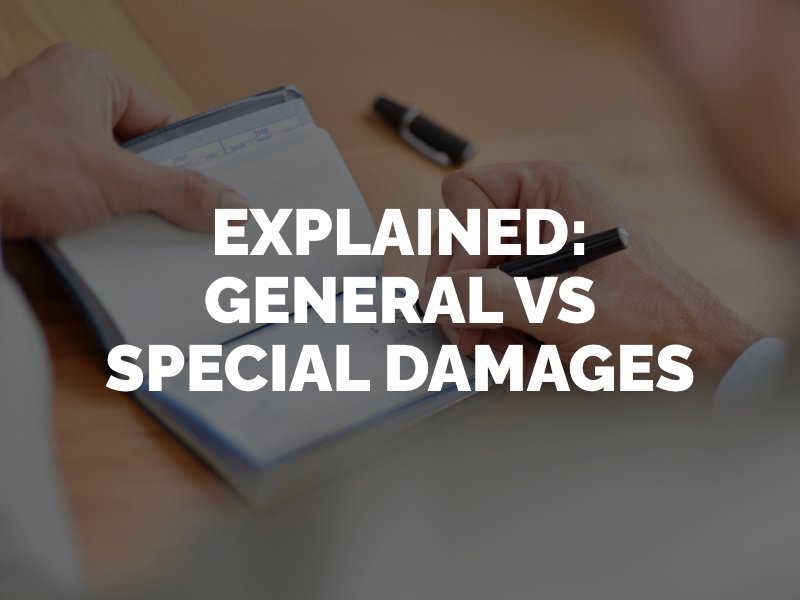 EXPLAINED:
GENERAL VS
SPECIAL DAMAGES